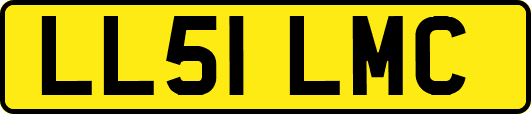 LL51 LMC